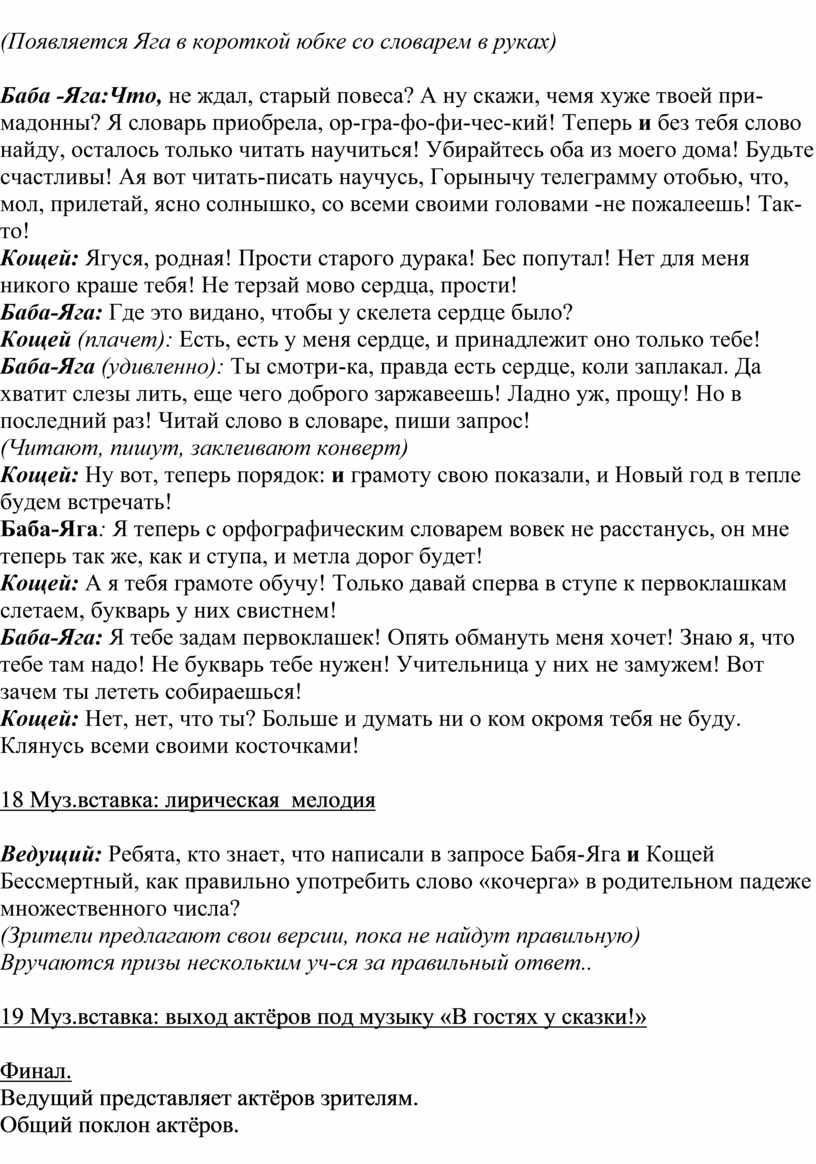 (Появляется Яга в короткой юбке со словарем в руках)

Баба -Яга:Что, не ждал, старый повеса? А ну скажи, чемя хуже твоей примадонны? Я словарь приобрела, ор-гра-фо-фи-чес-кий! Теперь и без тебя слово найду, осталось только читать научиться! Убирайтесь оба из моего дома! Будьте счастливы! Ая вот читать-писать научусь, Горынычу телеграмму отобью, что, мол, прилетай, ясно солнышко, со всеми своими головами -не пожалеешь! Так-то!
Кощей: Ягуся, родная! Прости старого дурака! Бес попутал! Нет для меня никого краше тебя! Не терзай мово сердца, прости!
Баба-Яга: Где это видано, чтобы у скелета сердце было?
Кощей (плачет): Есть, есть у меня сердце, и принадлежит оно только тебе!
Баба-Яга (удивленно): Ты смотри-ка, правда есть сердце, коли заплакал. Да хватит слезы лить, еще чего доброго заржавеешь! Ладно уж, прощу! Но в последний раз! Читай слово в словаре, пиши запрос!
(Читают, пишут, заклеивают конверт)
Кощей: Ну вот, теперь порядок: и грамоту свою показали, и Новый год в тепле будем встречать!
Баба-Яга: Я теперь с орфографическим словарем вовек не расстанусь, он мне теперь так же, как и ступа, и метла дорог будет!
Кощей: А я тебя грамоте обучу! Только давай сперва в ступе к первоклашкам слетаем, букварь у них свистнем!
Баба-Яга: Я тебе задам первоклашек! Опять обмануть меня хочет! Знаю я, что тебе там надо! Не букварь тебе нужен! Учительница у них не замужем! Вот зачем ты лететь собираешься!
Кощей: Нет, нет, что ты? Больше и думать ни о ком окромя тебя не буду. Клянусь всеми своими косточками!

18 Муз.вставка: лирическая мелодия

Ведущий: Ребята, кто знает, что написали в запросе Бабя-Яга и Кощей Бессмертный, как правильно употребить слово «кочерга» в родительном падеже множественного числа?
(Зрители предлагают свои версии, пока не найдут правильную)
Вручаются призы нескольким уч-ся за правильный ответ..

19 Муз.вставка: выход актёров под музыку «В гостях у сказки!»

Финал.
Ведущий представляет актёров зрителям.
Общий поклон актёров.